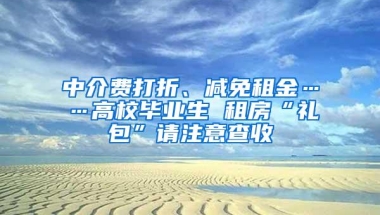 中介费打折、减免租金……高校毕业生 租房“礼包”请注意查收